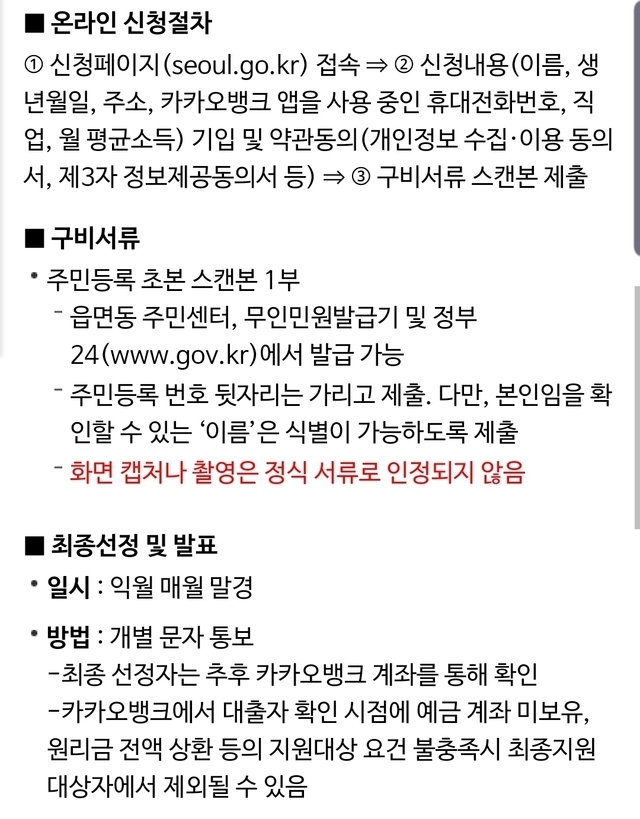 ■ 온라인 신청절차

① 신청페이지(seoul.go.kr) 접속 ⇒ ② 신청내용(이름, 생년월일, 주소, 카카오뱅크 앱을 사용 중인 휴대전화번호, 직업, 월 평균소득) 기입 및 약관동의(개인정보 수집·이용 동의서, 제3자 정보제공동의서 등) ⇒ ③ 구비서류 스캔본 제출

■ 구비서류

• 주민등록 초본 스캔본 1부

- 읍면동 주민센터, 무인민원발급기 및 정부24(www.gov.kr)에서 발급 가능

- 주민등록 번호 뒷자리는 가리고 제출. 다만, 본인임을 확인할 수 있는 '이름'은 식별이 가능하도록 제출

- 화면 캡처나 촬영은 정식 서류로 인정되지 않음

■ 최종선정 및 발표

• 일시 : 익월 매월 말경

• 방법 : 개별 문자 통보

-최종 선정자는 추후 카카오뱅크 계좌를 통해 확인

-카카오뱅크에서 대출자 확인 시점에 예금 계좌 미보유, 원리금 전액 상환 등의 지원대상 요건 불충족시 최종지원 대상자에서 제외될 수 있음